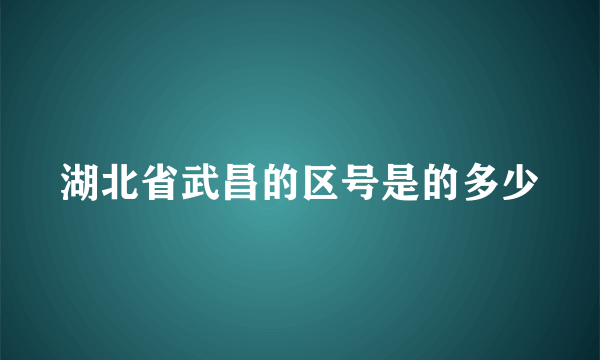 湖北省武昌的区号是的多少